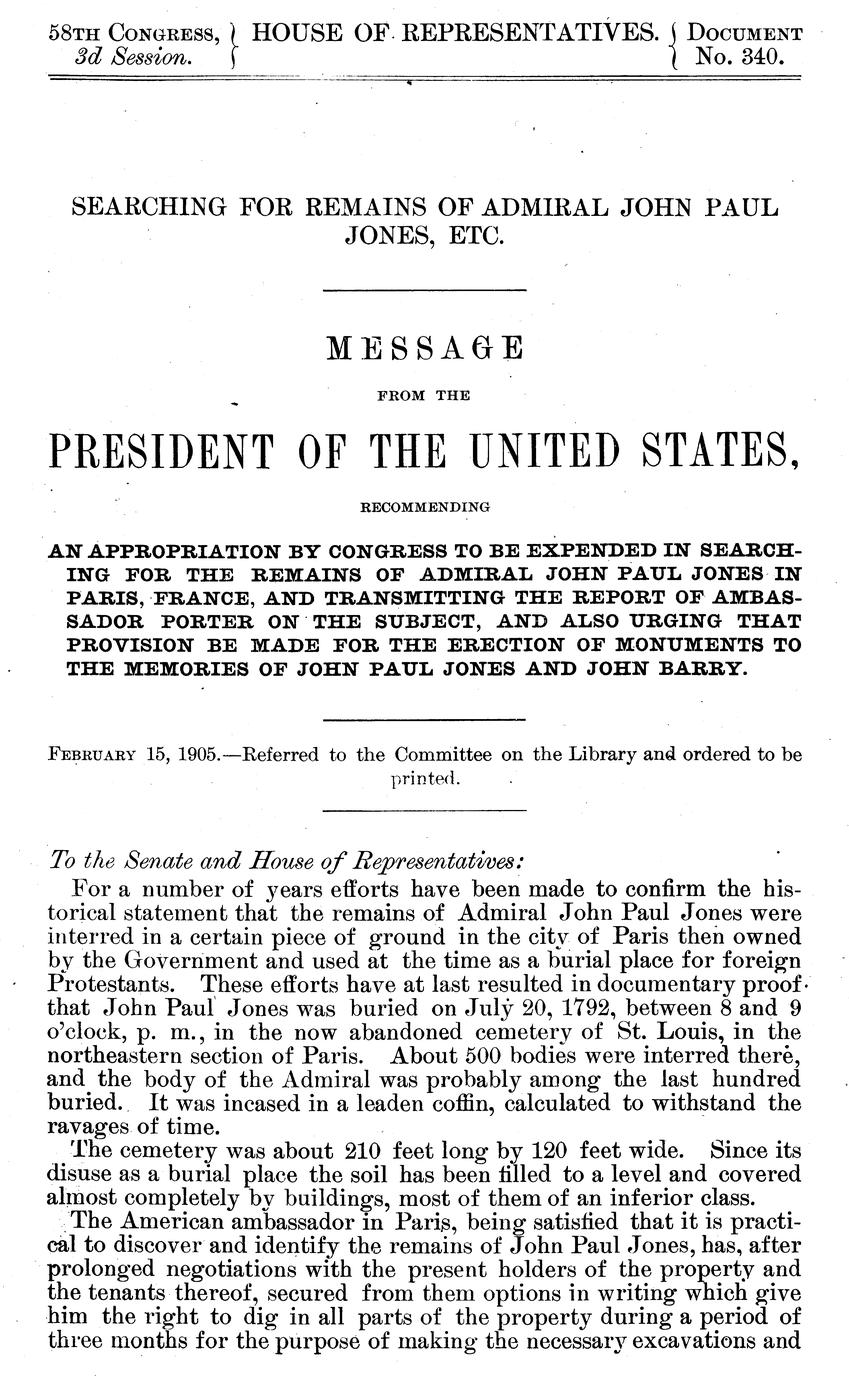 58TH CONGRESS, 3d Session. HOUSE OF REPRESENTATIVES. DOCUMENT No. 340.

SEARCHING FOR REMAINS OF ADMIRAL JOHN PAUL JONES, ETC.

MESSAGE

FROM THE

PRESIDENT OF THE UNITED STATES,

RECOMMENDING

AN APPROPRIATION BY CONGRESS TO BE EXPENDED IN SEARCHING FOR THE REMAINS OF ADMIRAL JOHN PAUL JONES IN PARIS, FRANCE, AND TRANSMITTING THE REPORT OF AMBASSADOR PORTER ON THE SUBJECT, AND ALSO URGING THAT PROVISION BE MADE FOR THE ERECTION OF MONUMENTS TO THE MEMORIES OF JOHN PAUL JONES AND JOHN BARRY.

FEBRUARY 15, 1905.—Referred to the Committee on the Library and ordered to be printed.

To the Senate and House of Representatives:

For a number of years efforts have been made to confirm the historical statement that the remains of Admiral John Paul Jones were interred in a certain piece of ground in the city of Paris then owned by the Government and used at the time as a burial place for foreign Protestants. These efforts have at last resulted in documentary proof that John Paul Jones was buried on July 20, 1792, between 8 and 9 o'clock, p. m., in the now abandoned cemetery of St. Louis, in the northeastern section of Paris. About 500 bodies were interred there, and the body of the Admiral was probably among the last hundred buried. It was incased in a leaden coffin, calculated to withstand the ravages of time.

The cemetery was about 210 feet long by 120 feet wide. Since its disuse as a burial place the soil has been filled to a level and covered almost completely by buildings, most of them of an inferior class.

The American ambassador in Paris, being satisfied that it is practical to discover and identify the remains of John Paul Jones, has, after prolonged negotiations with the present holders of the property and the tenants thereof, secured from them options in writing which give him the right to dig in all parts of the property during a period of three months for the purpose of making the necessary excavations and